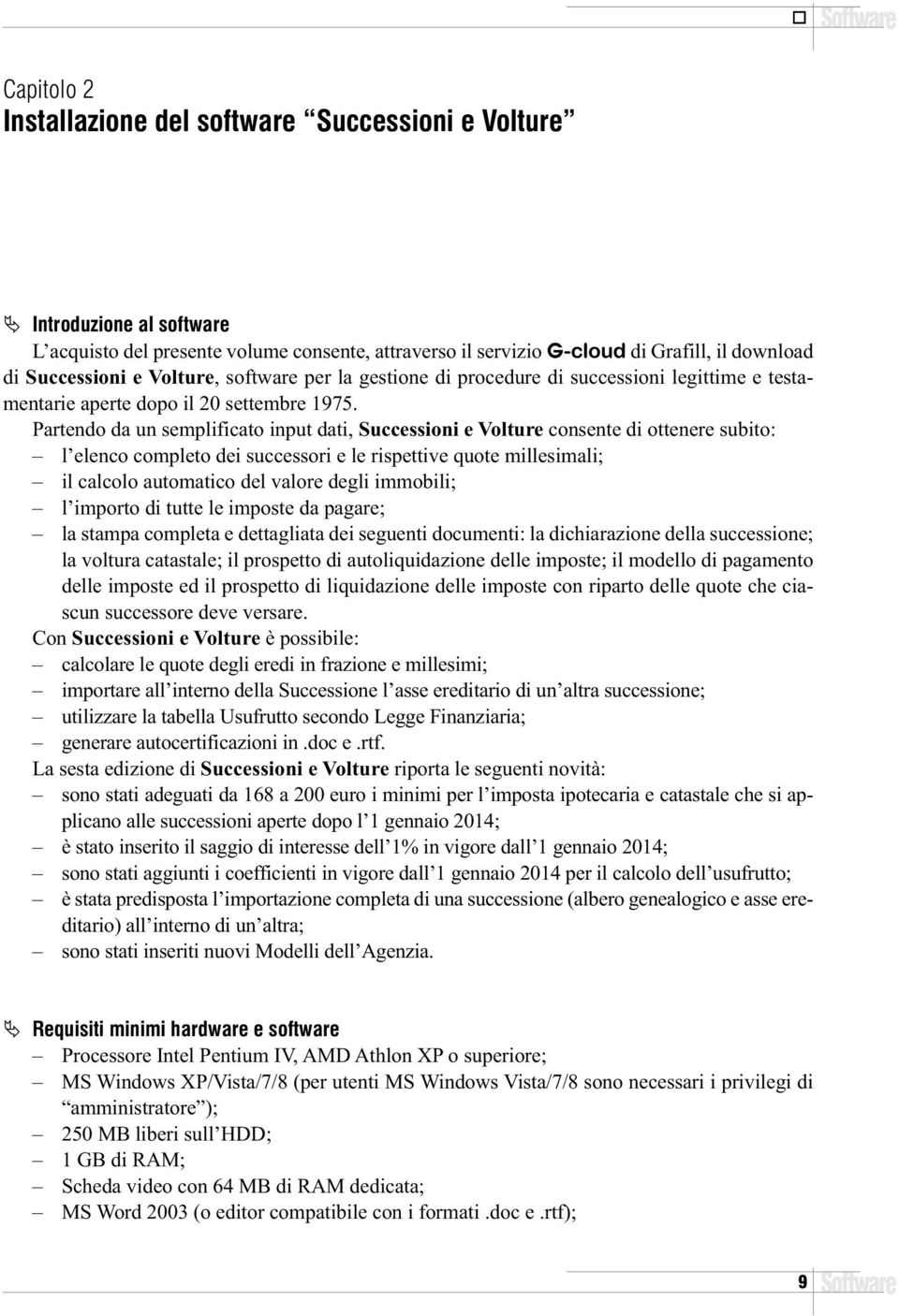 Software

Capitolo 2
Installazione del software “Successioni e Volture”

Introduzione al software
L’acquisto del presente volume consente, attraverso il servizio G-cloud di Grafill, il download di Successioni e Volture, software per la gestione di procedure di successioni legittime e testamentarie aperte dopo il 20 settembre 1975.
Partendo da un semplificato input dati, Successioni e Volture consente di ottenere subito:
– l’elenco completo dei successori e le rispettive quote millesimali;
– il calcolo automatico del valore degli immobili;
– l’importo di tutte le imposte da pagare;
– la stampa completa e dettagliata dei seguenti documenti: la dichiarazione della successione; la voltura catastale; il prospetto di autoliquidazione delle imposte; il modello di pagamento delle imposte ed il prospetto di liquidazione delle imposte con riparto delle quote che ciascun successore deve versare.
Con Successioni e Volture è possibile:
– calcolare le quote degli eredi in frazione e millesimi;
– importare all’interno della Successione l’asse ereditario di un’altra successione;
– utilizzare la tabella Usufrutto secondo Legge Finanziaria;
– generare autocertificazioni in .doc e .rtf.
La sesta edizione di Successioni e Volture riporta le seguenti novità:
– sono stati adeguati da 168 a 200 euro i minimi per l’imposta ipotecaria e catastale che si applicano alle successioni aperte dopo l’1 gennaio 2014;
– è stato inserito il saggio di interesse dell’1% in vigore dall’1 gennaio 2014;
– sono stati aggiunti i coefficienti in vigore dall’1 gennaio 2014 per il calcolo dell’usufrutto;
– è stata predisposta l’importazione completa di una successione (albero genealogico e asse ereditario) all’interno di un’altra;
– sono stati inseriti nuovi Modelli dell’Agenzia.

Requisiti minimi hardware e software
– Processore Intel Pentium IV, AMD Athlon XP o superiore;
– MS Windows XP/Vista/7/8 (per utenti MS Windows Vista/7/8 sono necessari i privilegi di “amministratore”);
– 250 MB liberi sull’HDD;
– 1 GB di RAM;
– Scheda video con 64 MB di RAM dedicata;
– MS Word 2003 (o editor compatibile con i formati .doc e .rtf);

9 Software